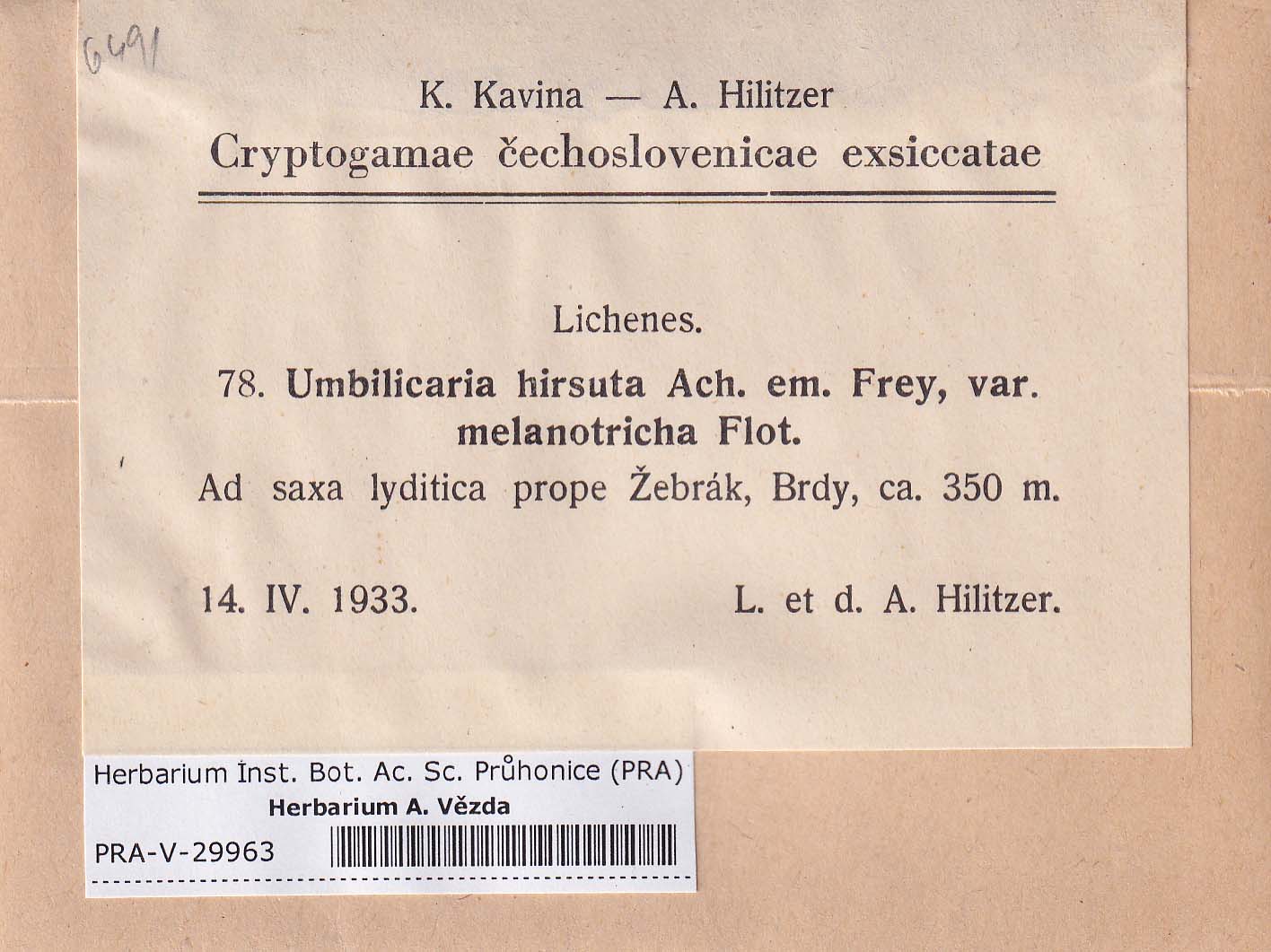 6491

K. Kavina — A. Hilitzer
Cryptogamae čechoslovenicae exsiccatae

Lichenes.

78. Umbilicaria hirsuta Ach. em. Frey, var. melanotricha Flot.

Ad saxa lyditica prope Žebrák, Brdy, ca. 350 m.

14. IV. 1933. L. et d. A. Hilitzer.

Herbarium Inst. Bot. Ac. Sc. Průhonice (PRA)
Herbarium A. Vězda
PRA-V-29963